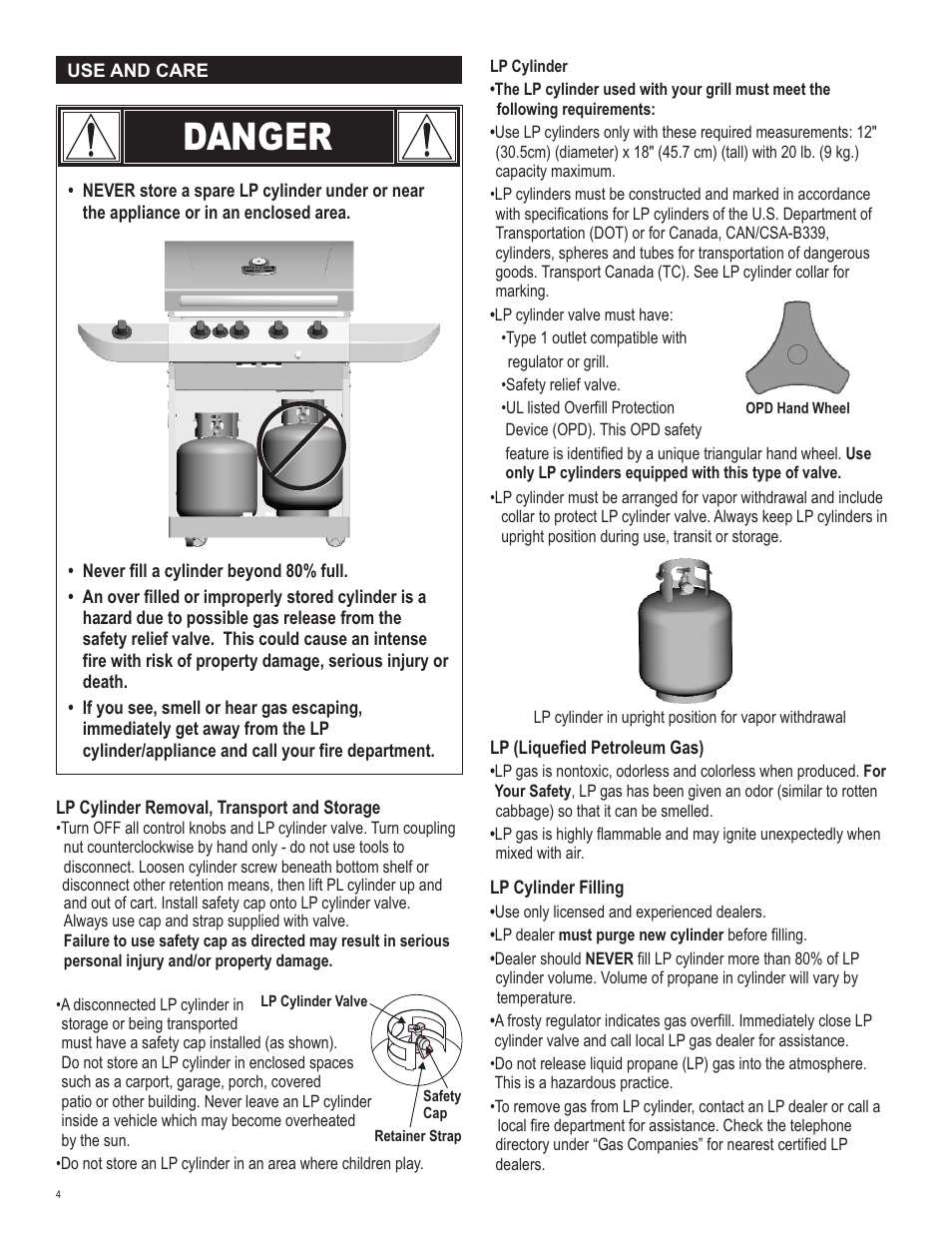 USE AND CARE

DANGER

• NEVER store a spare LP cylinder under or near the appliance or in an enclosed area.

• Never fill a cylinder beyond 80% full.

• An over filled or improperly stored cylinder is a hazard due to possible gas release from the safety relief valve. This could cause an intense fire with risk of property damage, serious injury or death.

• If you see, smell or hear gas escaping, immediately get away from the LP cylinder/appliance and call your fire department.

LP Cylinder Removal, Transport and Storage

•Turn OFF all control knobs and LP cylinder valve. Turn coupling nut counterclockwise by hand only - do not use tools to disconnect. Loosen cylinder screw beneath bottom shelf or disconnect other retention means, then lift PL cylinder up and and out of cart. Install safety cap onto LP cylinder valve. Always use cap and strap supplied with valve.
Failure to use safety cap as directed may result in serious personal injury and/or property damage.

•A disconnected LP cylinder in storage or being transported must have a safety cap installed (as shown). Do not store an LP cylinder in enclosed spaces such as a carport, garage, porch, covered patio or other building. Never leave an LP cylinder inside a vehicle which may become overheated by the sun.

LP Cylinder Valve

Safety Cap

Retainer Strap

•Do not store an LP cylinder in an area where children play.

4

LP Cylinder

•The LP cylinder used with your grill must meet the following requirements:

•Use LP cylinders only with these required measurements: 12" (30.5cm) (diameter) x 18" (45.7 cm) (tall) with 20 lb. (9 kg.) capacity maximum.

•LP cylinders must be constructed and marked in accordance with specifications for LP cylinders of the U.S. Department of Transportation (DOT) or for Canada, CAN/CSA-B339, cylinders, spheres and tubes for transportation of dangerous goods. Transport Canada (TC). See LP cylinder collar for marking.

•LP cylinder valve must have:
•Type 1 outlet compatible with regulator or grill.
•Safety relief valve.
•UL listed Overfill Protection Device (OPD). This OPD safety feature is identified by a unique triangular hand wheel. Use only LP cylinders equipped with this type of valve.

OPD Hand Wheel

•LP cylinder must be arranged for vapor withdrawal and include collar to protect LP cylinder valve. Always keep LP cylinders in upright position during use, transit or storage.

LP cylinder in upright position for vapor withdrawal

LP (Liquefied Petroleum Gas)

•LP gas is nontoxic, odorless and colorless when produced. For Your Safety, LP gas has been given an odor (similar to rotten cabbage) so that it can be smelled.

•LP gas is highly flammable and may ignite unexpectedly when mixed with air.

LP Cylinder Filling

•Use only licensed and experienced dealers.

•LP dealer must purge new cylinder before filling.

•Dealer should NEVER fill LP cylinder more than 80% of LP cylinder volume. Volume of propane in cylinder will vary by temperature.

•A frosty regulator indicates gas overfill. Immediately close LP cylinder valve and call local LP gas dealer for assistance.

•Do not release liquid propane (LP) gas into the atmosphere. This is a hazardous practice.

•To remove gas from LP cylinder, contact an LP dealer or call a local fire department for assistance. Check the telephone directory under “Gas Companies” for nearest certified LP dealers.